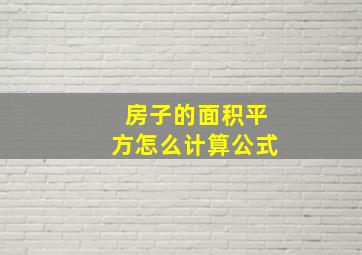 房子的面积平方怎么计算公式